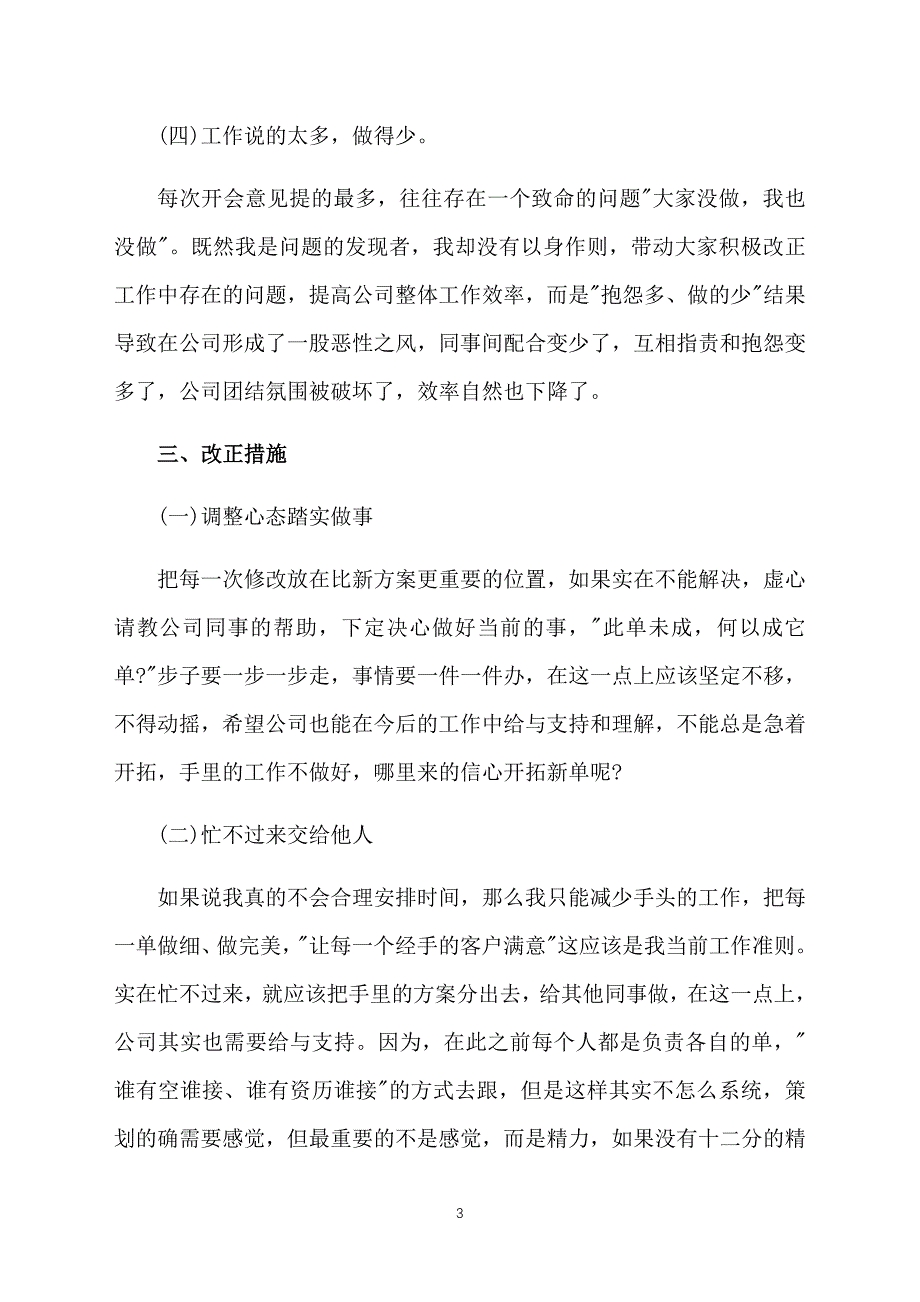 (四)工作说的太多，做得少。

每次开会意见提的最多，往往存在一个致命的问题"大家没做，我也没做"。既然我是问题的发现者，我却没有以身作则，带动大家积极改正工作中存在的问题，提高公司整体工作效率，而是"抱怨多、做的少"结果导致在公司形成了一股恶性之风，同事间配合变少了，互相指责和抱怨变多了，公司团结氛围被破坏了，效率自然也下降了。

三、改正措施

(一)调整心态踏实做事

把每一次修改放在比新方案更重要的位置，如果实在不能解决，虚心请教公司同事的帮助，下定决心做好当前的事，"此单未成，何以成它单?"步子要一步一步走，事情要一件一件办，在这一点上应该坚定不移，不得动摇，希望公司也能在今后的工作中给与支持和理解，不能总是急着开拓，手里的工作不做好，哪里来的信心开拓新单呢?

(二)忙不过来交给他人

如果说我真的不会合理安排时间，那么我只能减少手头的工作，把每一单做细、做完美，"让每一个经手的客户满意"这应该是我当前工作准则。实在忙不过来，就应该把手里的方案分出去，给其他同事做，在这一点上，公司其实也需要给与支持。因为，在此之前每个人都是负责各自的单，"谁有空谁接、谁有资历谁接"的方式去跟，但是这样其实不怎么系统，策划的确需要感觉，但最重要的不是感觉，而是精力，如果没有十二分的精

3